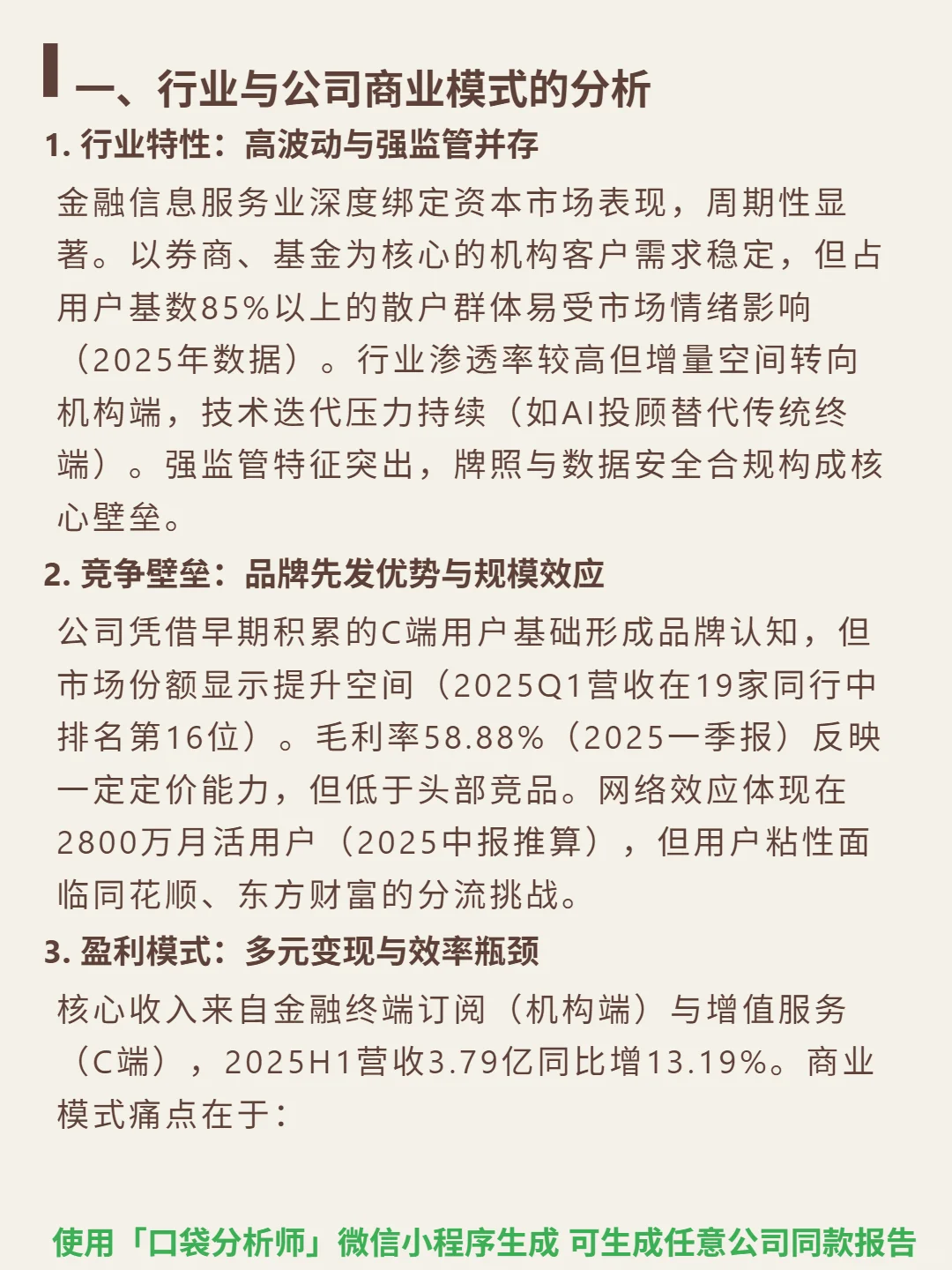 一、行业与公司商业模式的分析

1. 行业特性：高波动与强监管并存

金融信息服务业深度绑定资本市场表现，周期性显著。以券商、基金为核心的机构客户需求稳定，但占用户基数85%以上的散户群体易受市场情绪影响（2025年数据）。行业渗透率较高但增量空间转向机构端，技术迭代压力持续（如AI投顾替代传统终端）。强监管特征突出，牌照与数据安全合规构成核心壁垒。

2. 竞争壁垒：品牌先发优势与规模效应

公司凭借早期积累的C端用户基础形成品牌认知，但市场份额显示提升空间（2025Q1营收在19家同行中排名第16位）。毛利率58.88%（2025一季报）反映一定定价能力，但低于头部竞品。网络效应体现在2800万月活用户（2025中报推算），但用户粘性面临同花顺、东方财富的分流挑战。

3. 盈利模式：多元变现与效率瓶颈

核心收入来自金融终端订阅（机构端）与增值服务（C端），2025H1营收3.79亿同比增13.19%。商业模式痛点在于：

使用「口袋分析师」微信小程序生成 可生成任意公司同款报告